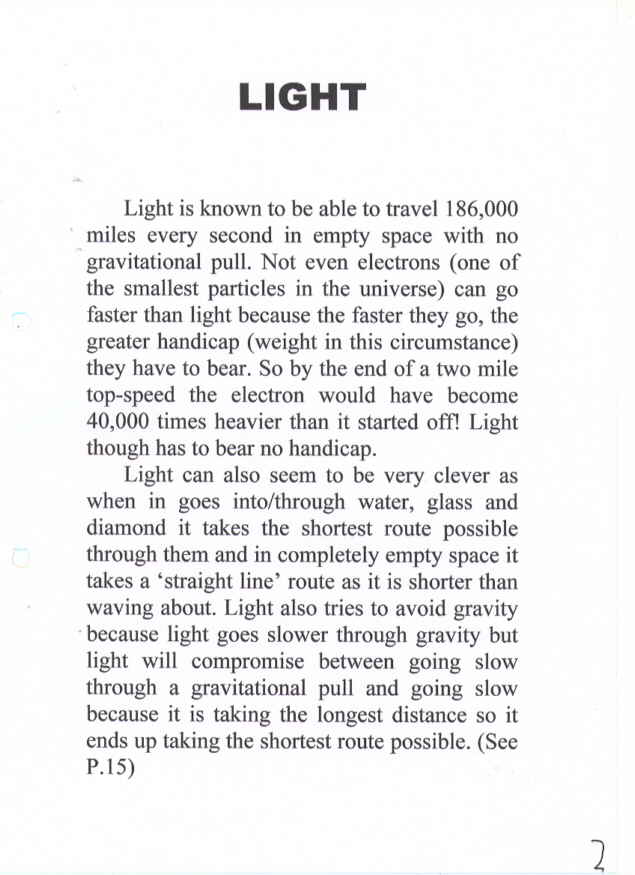 LIGHT

Light is known to be able to travel 186,000 miles every second in empty space with no gravitational pull. Not even electrons (one of the smallest particles in the universe) can go faster than light because the faster they go, the greater handicap (weight in this circumstance) they have to bear. So by the end of a two mile top-speed the electron would have become 40,000 times heavier than it started off! Light though has to bear no handicap.

Light can also seem to be very clever as when in goes into/through water, glass and diamond it takes the shortest route possible through them and in completely empty space it takes a 'straight line' route as it is shorter than waving about. Light also tries to avoid gravity because light goes slower through gravity but light will compromise between going slow through a gravitational pull and going slow because it is taking the longest distance so it ends up taking the shortest route possible. (See P.15)

2